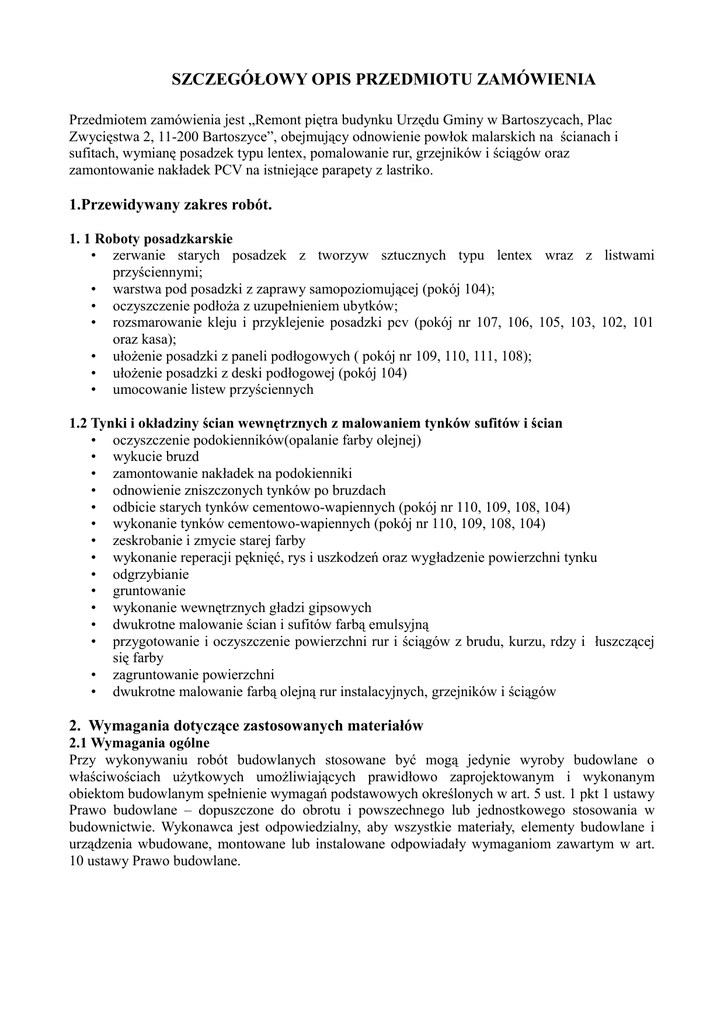 SZCZEGÓŁOWY OPIS PRZEDMIOTU ZAMÓWIENIA

Przedmiotem zamówienia jest „Remont piętra budynku Urzędu Gminy w Bartoszycach, Plac Zwycięstwa 2, 11-200 Bartoszyce”, obejmujący odnowienie powłok malarskich na ścianach i sufitach, wymianę posadzek typu lentex, pomalowanie rur, grzejników i ściągów oraz zamontowanie nakładek PCV na istniejące parapety z lastriko.

1.Przewidywany zakres robót.

1. 1 Roboty posadzkarskie
• zerwanie starych posadzek z tworzyw sztucznych typu lentex wraz z listwami przyściennymi;
• warstwa pod posadzki z zaprawy samopoziomującej (pokój 104);
• oczyszczenie podłoża z uzupełnieniem ubytków;
• rozsmarowanie kleju i przyklejenie posadzki pcv (pokój nr 107, 106, 105, 103, 102, 101 oraz kasa);
• ułożenie posadzki z paneli podłogowych ( pokój nr 109, 110, 111, 108);
• ułożenie posadzki z deski podłogowej (pokój 104)
• umocowanie listew przyściennych

1.2 Tynki i okładziny ścian wewnętrznych z malowaniem tynków sufitów i ścian
• oczyszczenie podokienników(opalanie farby olejnej)
• wykucie bruzd
• zamontowanie nakładek na podokienniki
• odnowienie zniszczonych tynków po bruzdach
• odbicie starych tynków cementowo-wapiennych (pokój nr 110, 109, 108, 104)
• wykonanie tynków cementowo-wapiennych (pokój nr 110, 109, 108, 104)
• zeskrobanie i zmycie starej farby
• wykonanie reperacji pęknięć, rys i uszkodzeń oraz wygładzenie powierzchni tynku
• odgrzybianie
• gruntowanie
• wykonanie wewnętrznych gładzi gipsowych
• dwukrotne malowanie ścian i sufitów farbą emulsyjną
• przygotowanie i oczyszczenie powierzchni rur i ściągów z brudu, kurzu, rdzy i łuszczącej się farby
• zagruntowanie powierzchni
• dwukrotne malowanie farbą olejną rur instalacyjnych, grzejników i ściągów

2. Wymagania dotyczące zastosowanych materiałów
2.1 Wymagania ogólne
Przy wykonywaniu robót budowlanych stosowane być mogą jedynie wyroby budowlane o właściwościach użytkowych umożliwiających prawidłowo zaprojektowanym i wykonanym obiektom budowlanym spełnienie wymagań podstawowych określonych w art. 5 ust. 1 pkt 1 ustawy Prawo budowlane – dopuszczone do obrotu i powszechnego lub jednostkowego stosowania w budownictwie. Wykonawca jest odpowiedzialny, aby wszystkie materiały, elementy budowlane i urządzenia wbudowane, montowane lub instalowane odpowiadały wymaganiom zawartym w art. 10 ustawy Prawo budowlane.